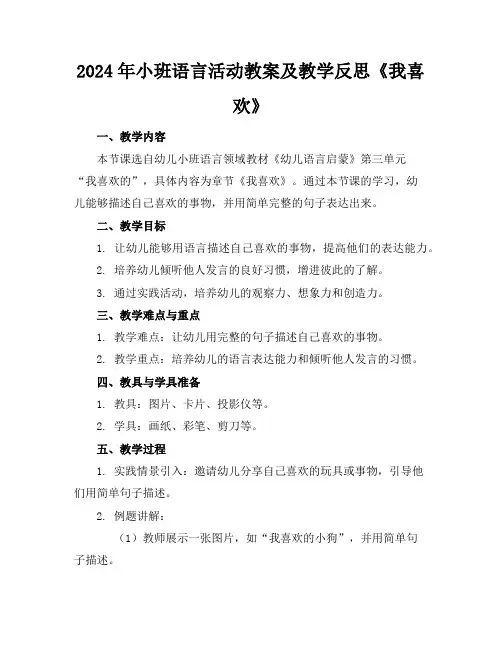 2024年小班语言活动教案及教学反思《我喜欢》

一、教学内容

本节课选自幼儿小班语言领域教材《幼儿语言启蒙》第三单元“我喜欢的”，具体内容为章节《我喜欢》。通过本节课的学习，幼儿能够描述自己喜欢的事物，并用简单完整的句子表达出来。

二、教学目标

1. 让幼儿能够用语言描述自己喜欢的事物，提高他们的表达能力。

2. 培养幼儿倾听他人发言的良好习惯，增进彼此的了解。

3. 通过实践活动，培养幼儿的观察力、想象力和创造力。

三、教学难点与重点

1. 教学难点：让幼儿用完整的句子描述自己喜欢的事物。

2. 教学重点：培养幼儿的语言表达能力和倾听他人发言的习惯。

四、教具与学具准备

1. 教具：图片、卡片、投影仪等。

2. 学具：画纸、彩笔、剪刀等。

五、教学过程

1. 实践情景引入：邀请幼儿分享自己喜欢的玩具或事物，引导他们用简单句子描述。

2. 例题讲解：

（1）教师展示一张图片，如“我喜欢的小狗”，并用简单句子描述。